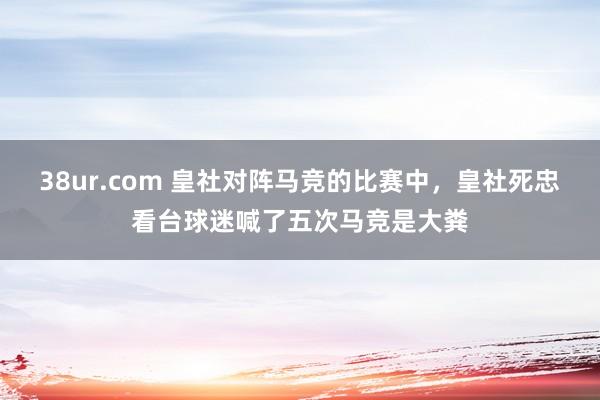 38ur.com 皇社对阵马竞的比赛中，皇社死忠看台球迷喊了五次马竞是大粪